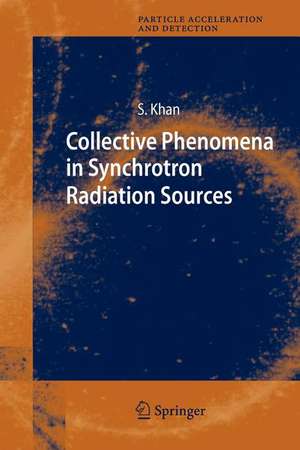 PARTICLE ACCELERATION AND DETECTION

S. Khan

Collective Phenomena in Synchrotron Radiation Sources

Springer